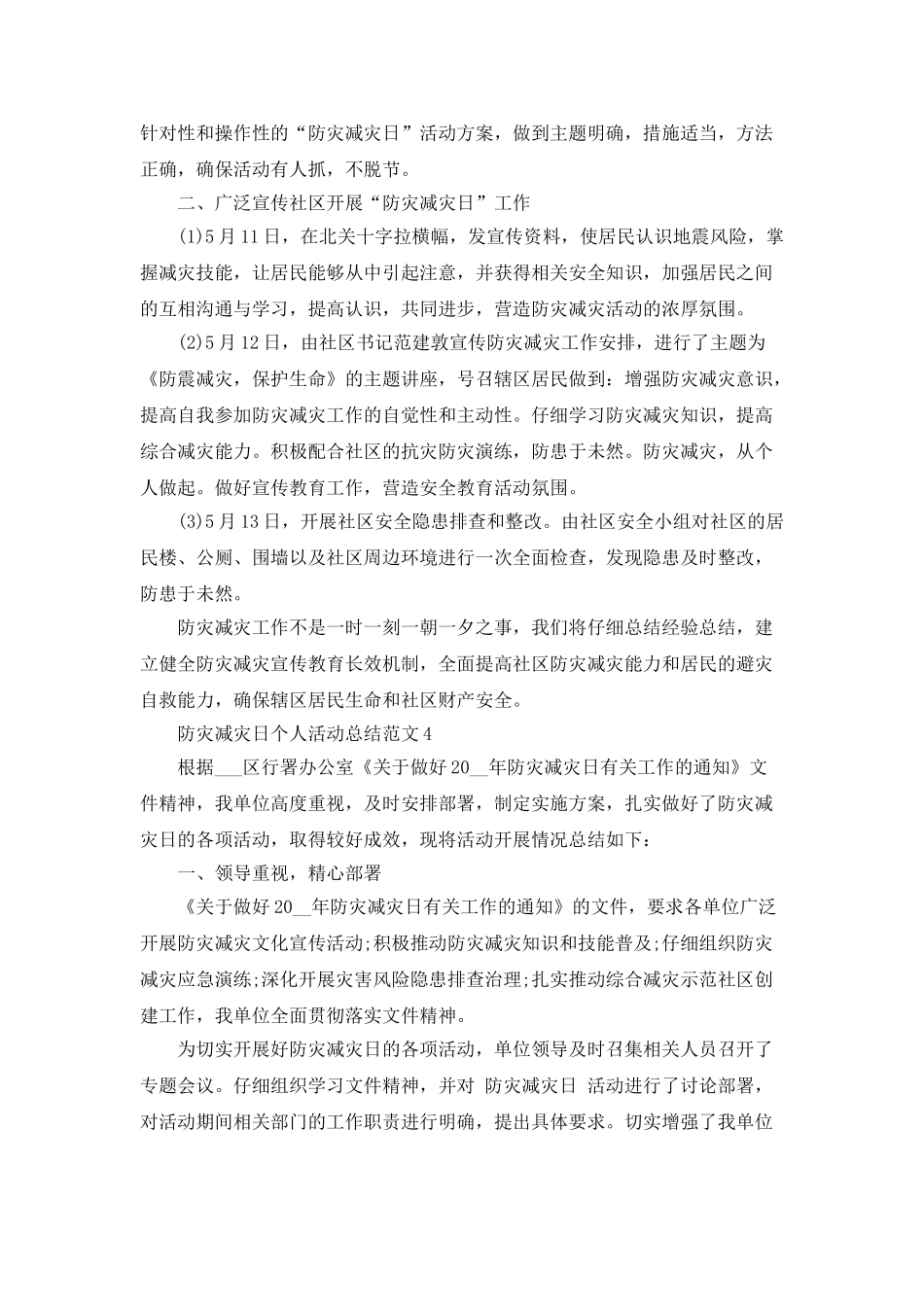 针对性和操作性的“防灾减灾日”活动方案，做到主题明确，措施适当，方法正确，确保活动有人抓，不脱节。

二、广泛宣传社区开展“防灾减灾日”工作

(1)5月11日，在北关十字拉横幅，发宣传资料，使居民认识地震风险，掌握减灾技能，让居民能够从中引起注意，并获得相关安全知识，加强居民之间的互相沟通与学习，提高认识，共同进步，营造防灾减灾活动的浓厚氛围。

(2)5月12日，由社区书记范建敦宣传防灾减灾工作安排，进行了主题为《防震减灾，保护生命》的主题讲座，号召辖区居民做到：增强防灾减灾意识，提高自我参加防灾减灾工作的自觉性和主动性。仔细学习防灾减灾知识，提高综合减灾能力。积极配合社区的抗灾防灾演练，防患于未然。防灾减灾，从个人做起。做好宣传教育工作，营造安全教育活动氛围。

(3)5月13日，开展社区安全隐患排查和整改。由社区安全小组对社区的居民楼、公厕、围墙以及社区周边环境进行一次全面检查，发现隐患及时整改，防患于未然。

防灾减灾工作不是一时一刻一朝一夕之事，我们将仔细总结经验总结，建立健全防灾减灾宣传教育长效机制，全面提高社区防灾减灾能力和居民的避灾自救能力，确保辖区居民生命和社区财产安全。

防灾减灾日个人活动总结范文4

根据____区行署办公室《关于做好20____年防灾减灾日有关工作的通知》文件精神，我单位高度重视，及时安排部署，制定实施方案，扎实做好了防灾减灾日的各项活动，取得较好成效，现将活动开展情况总结如下：

一、领导重视，精心部署

《关于做好20____年防灾减灾日有关工作的通知》的文件，要求各单位广泛开展防灾减灾文化宣传活动;积极推动防灾减灾知识和技能普及;仔细组织防灾减灾应急演练;深化开展灾害风险隐患排查治理;扎实推动综合减灾示范社区创建工作，我单位全面贯彻落实文件精神。

为切实开展好防灾减灾日的各项活动，单位领导及时召集相关人员召开了专题会议。仔细组织学习文件精神，并对 防灾减灾日 活动进行了讨论部署，对活动期间相关部门的工作职责进行明确，提出具体要求。切实增强了我单位